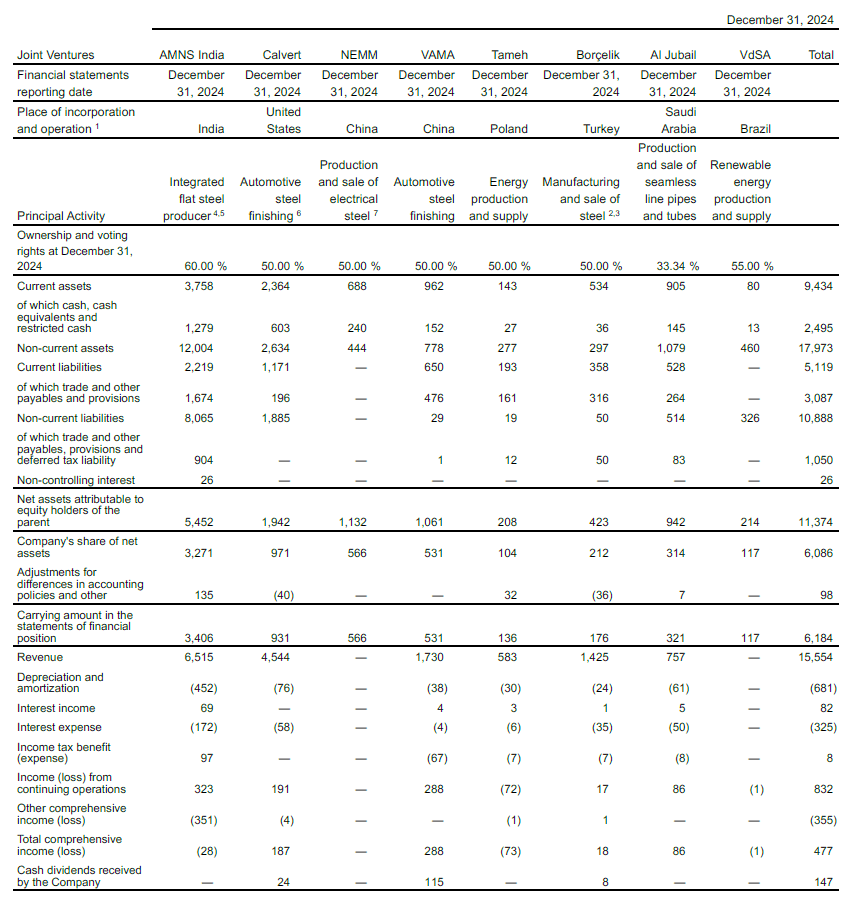 December 31, 2024

| Joint Ventures | AMNS India | Calvert | NEMM | VAMA | Tameh | Borçelik | Al Jubail | VdSA | Total |
|---|---|---|---|---|---|---|---|---|---|
| Financial statements reporting date | December 31, 2024 | December 31, 2024 | December 31, 2024 | December 31, 2024 | December 31, 2024 | December 31, 2024 | December 31, 2024 | December 31, 2024 | |
| Place of incorporation and operation $^1$ | India | United States | China | China | Poland | Turkey | Saudi Arabia | Brazil | |
| Principal Activity | Integrated flat steel producer $^{4,5}$ | Automotive steel finishing $^6$ | Production and sale of electrical steel $^7$ | Automotive steel finishing | Energy production and supply | Manufacturing and sale of steel $^{2,3}$ | Production and sale of seamless line pipes and tubes | Renewable energy production and supply | |
| Ownership and voting rights at December 31, 2024 | 60.00 % | 50.00 % | 50.00 % | 50.00 % | 50.00 % | 50.00 % | 33.34 % | 55.00 % | |
| Current assets | 3,758 | 2,364 | 688 | 962 | 143 | 534 | 905 | 80 | 9,434 |
| of which cash, cash equivalents and restricted cash | 1,279 | 603 | 240 | 152 | 27 | 36 | 145 | 13 | 2,495 |
| Non-current assets | 12,004 | 2,634 | 444 | 778 | 277 | 297 | 1,079 | 460 | 17,973 |
| Current liabilities | 2,219 | 1,171 | — | 650 | 193 | 358 | 528 | — | 5,119 |
| of which trade and other payables and provisions | 1,674 | 196 | — | 476 | 161 | 316 | 264 | — | 3,087 |
| Non-current liabilities | 8,065 | 1,885 | — | 29 | 19 | 50 | 514 | 326 | 10,888 |
| of which trade and other payables, provisions and deferred tax liability | 904 | — | — | 1 | 12 | 50 | 83 | — | 1,050 |
| Non-controlling interest | 26 | — | — | — | — | — | — | — | 26 |
| Net assets attributable to equity holders of the parent | 5,452 | 1,942 | 1,132 | 1,061 | 208 | 423 | 942 | 214 | 11,374 |
| Company's share of net assets | 3,271 | 971 | 566 | 531 | 104 | 212 | 314 | 117 | 6,086 |
| Adjustments for differences in accounting policies and other | 135 | (40) | — | — | 32 | (36) | 7 | — | 98 |
| Carrying amount in the statements of financial position | 3,406 | 931 | 566 | 531 | 136 | 176 | 321 | 117 | 6,184 |
| Revenue | 6,515 | 4,544 | — | 1,730 | 583 | 1,425 | 757 | — | 15,554 |
| Depreciation and amortization | (452) | (76) | — | (38) | (30) | (24) | (61) | — | (681) |
| Interest income | 69 | — | — | 4 | 3 | 1 | 5 | — | 82 |
| Interest expense | (172) | (58) | — | (4) | (6) | (35) | (50) | — | (325) |
| Income tax benefit (expense) | 97 | — | — | (67) | (7) | (7) | (8) | — | 8 |
| Income (loss) from continuing operations | 323 | 191 | — | 288 | (72) | 17 | 86 | (1) | 832 |
| Other comprehensive income (loss) | (351) | (4) | — | — | (1) | 1 | — | — | (355) |
| Total comprehensive income (loss) | (28) | 187 | — | 288 | (73) | 18 | 86 | (1) | 477 |
| Cash dividends received by the Company | — | 24 | — | 115 | — | 8 | — | — | 147 |